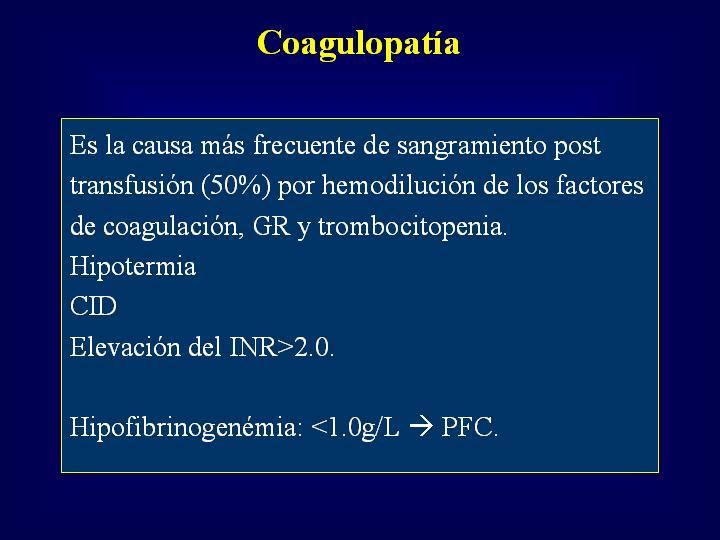 Coagulopatía

Es la causa más frecuente de sangramiento post transfusión (50%) por hemodilución de los factores de coagulación, GR y trombocitopenia.
Hipotermia
CID
Elevación del INR>2.0.

Hipofibrinogenémia: <1.0g/L → PFC.